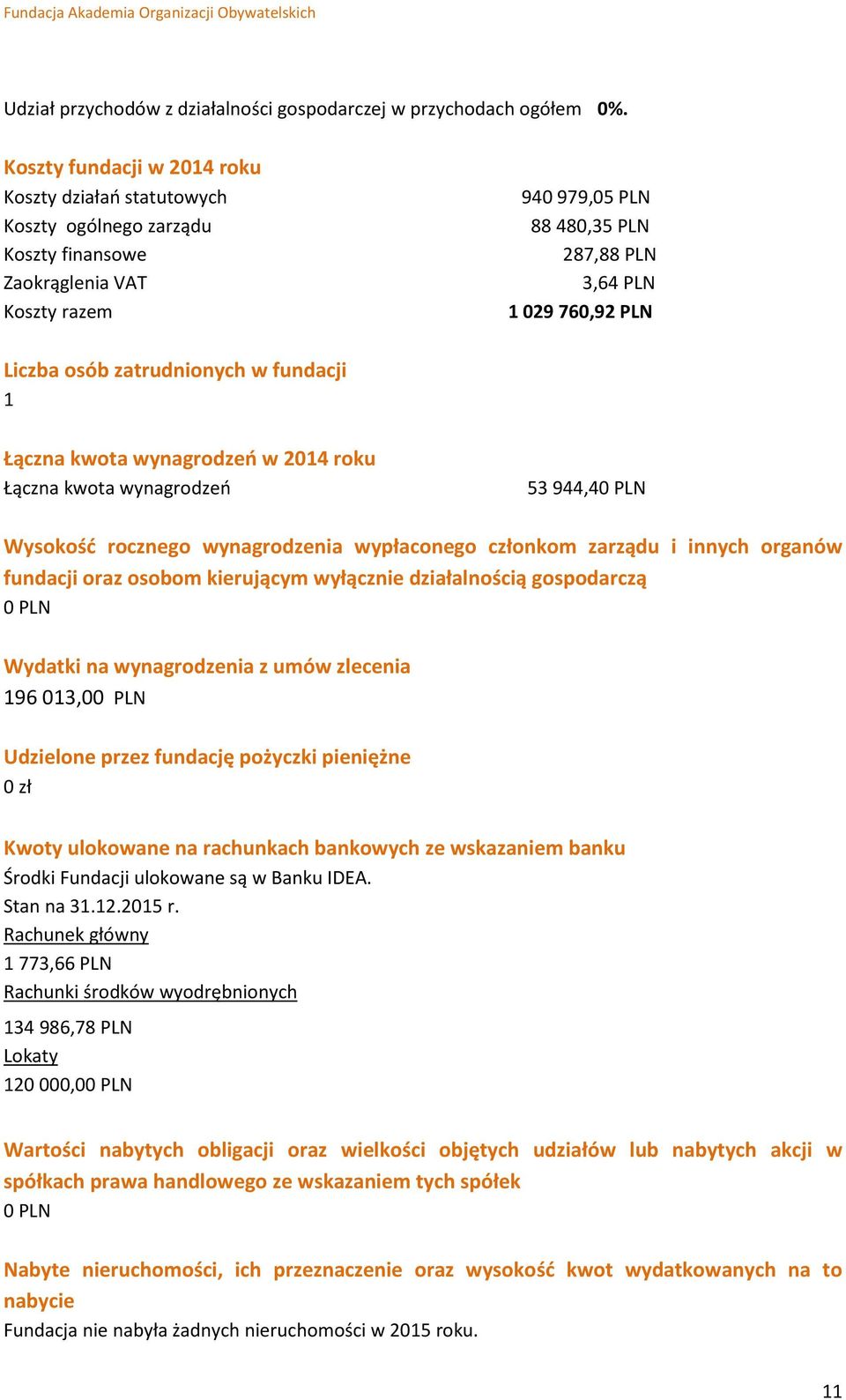 Fundacja Akademia Organizacji Obywatelskich

Udział przychodów z działalności gospodarczej w przychodach ogółem 0%.

Koszty fundacji w 2014 roku

| | |
|---|---|
| Koszty działań statutowych | 940 979,05 PLN |
| Koszty ogólnego zarządu | 88 480,35 PLN |
| Koszty finansowe | 287,88 PLN |
| Zaokrąglenia VAT | 3,64 PLN |
| Koszty razem | 1 029 760,92 PLN |

Liczba osób zatrudnionych w fundacji
1

Łączna kwota wynagrodzeń w 2014 roku
Łączna kwota wynagrodzeń 53 944,40 PLN

Wysokość rocznego wynagrodzenia wypłaconego członkom zarządu i innych organów fundacji oraz osobom kierującym wyłącznie działalnością gospodarczą
0 PLN

Wydatki na wynagrodzenia z umów zlecenia
196 013,00 PLN

Udzielone przez fundację pożyczki pieniężne
0 zł

Kwoty ulokowane na rachunkach bankowych ze wskazaniem banku
Środki Fundacji ulokowane są w Banku IDEA.
Stan na 31.12.2015 r.
Rachunek główny
1 773,66 PLN
Rachunki środków wyodrębnionych
134 986,78 PLN
Lokaty
120 000,00 PLN

Wartości nabytych obligacji oraz wielkości objętych udziałów lub nabytych akcji w spółkach prawa handlowego ze wskazaniem tych spółek
0 PLN

Nabyte nieruchomości, ich przeznaczenie oraz wysokość kwot wydatkowanych na to nabycie
Fundacja nie nabyła żadnych nieruchomości w 2015 roku.

11